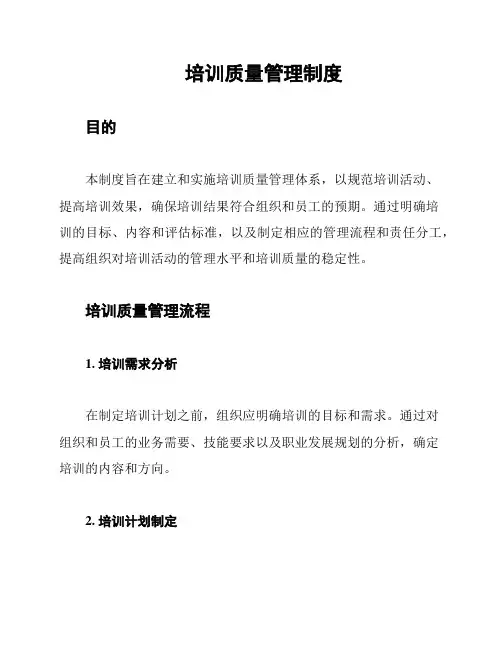 培训质量管理制度

目的

本制度旨在建立和实施培训质量管理体系，以规范培训活动、提高培训效果，确保培训结果符合组织和员工的预期。通过明确培训的目标、内容和评估标准，以及制定相应的管理流程和责任分工，提高组织对培训活动的管理水平和培训质量的稳定性。

培训质量管理流程

1. 培训需求分析

在制定培训计划之前，组织应明确培训的目标和需求。通过对组织和员工的业务需要、技能要求以及职业发展规划的分析，确定培训的内容和方向。

2. 培训计划制定